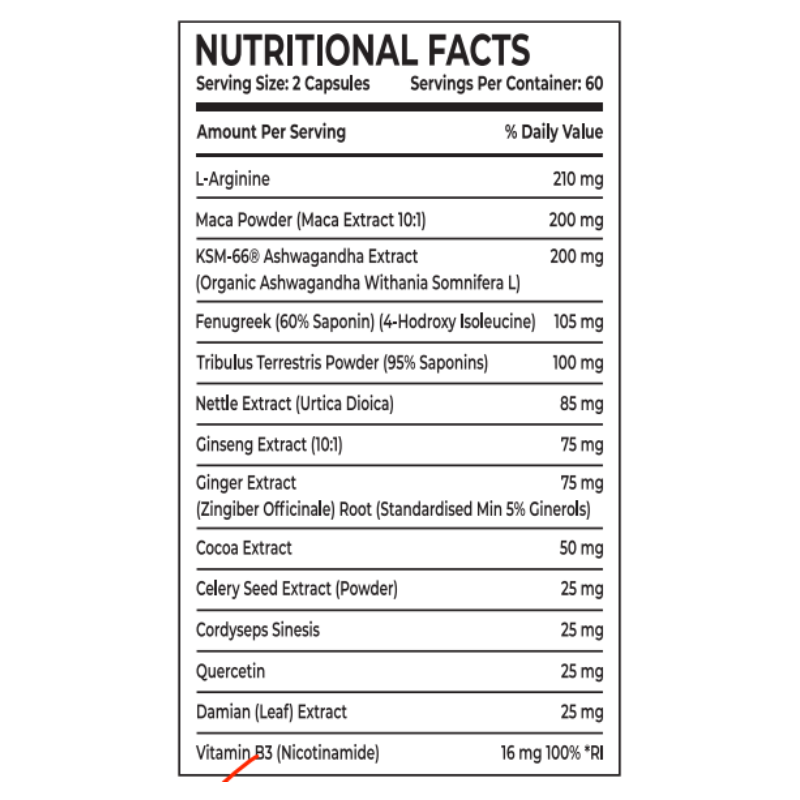 NUTRITIONAL FACTS
Serving Size: 2 Capsules Servings Per Container: 60

| Amount Per Serving | % Daily Value |
|---|---|
| L-Arginine | 210 mg |
| Maca Powder (Maca Extract 10:1) | 200 mg |
| KSM-66® Ashwagandha Extract (Organic Ashwagandha Withania Somnifera L) | 200 mg |
| Fenugreek (60% Saponin) (4-Hodroxy Isoleucine) | 105 mg |
| Tribulus Terrestris Powder (95% Saponins) | 100 mg |
| Nettle Extract (Urtica Dioica) | 85 mg |
| Ginseng Extract (10:1) | 75 mg |
| Ginger Extract (Zingiber Officinale) Root (Standardised Min 5% Ginerols) | 75 mg |
| Cocoa Extract | 50 mg |
| Celery Seed Extract (Powder) | 25 mg |
| Cordyseps Sinesis | 25 mg |
| Quercetin | 25 mg |
| Damian (Leaf) Extract | 25 mg |
| Vitamin B3 (Nicotinamide) | 16 mg 100% *RI |